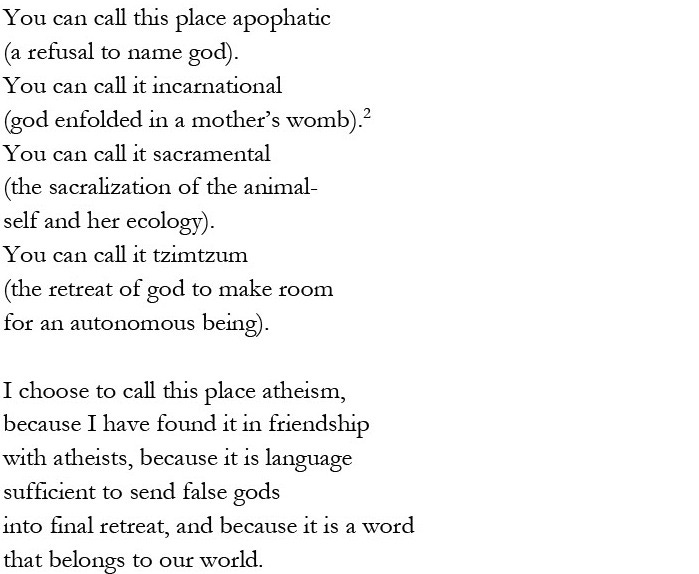 You can call this place apophatic
(a refusal to name god).
You can call it incarnational
(god enfolded in a mother's womb).$^2$
You can call it sacramental
(the sacralization of the animal-
self and her ecology).
You can call it tzimtzum
(the retreat of god to make room
for an autonomous being).

I choose to call this place atheism,
because I have found it in friendship
with atheists, because it is language
sufficient to send false gods
into final retreat, and because it is a word
that belongs to our world.